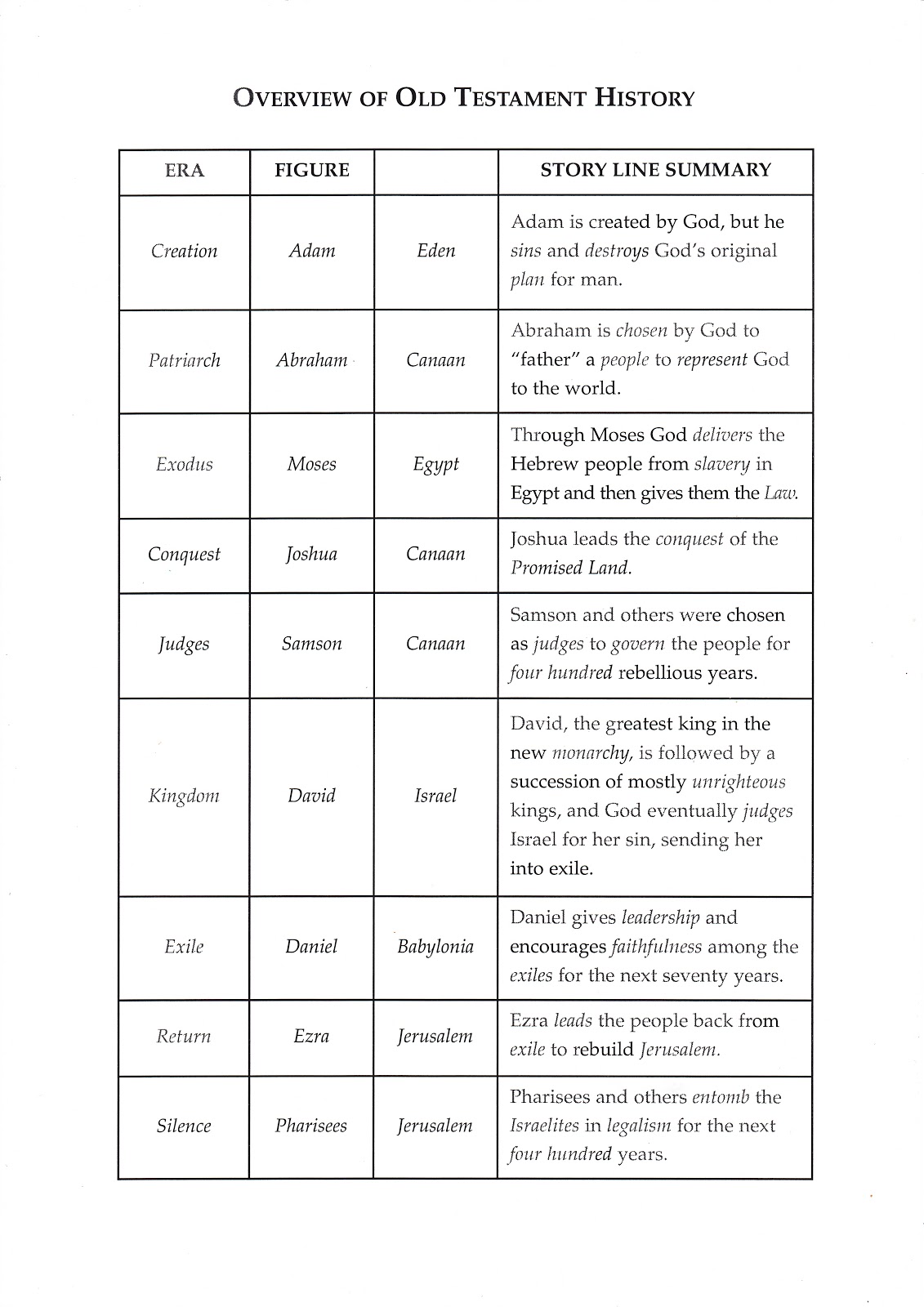 OVERVIEW OF OLD TESTAMENT HISTORY

| ERA | FIGURE | | STORY LINE SUMMARY |
|---|---|---|---|
| Creation | Adam | Eden | Adam is created by God, but he sins and destroys God's original plan for man. |
| Patriarch | Abraham | Canaan | Abraham is chosen by God to "father" a people to represent God to the world. |
| Exodus | Moses | Egypt | Through Moses God delivers the Hebrew people from slavery in Egypt and then gives them the Law. |
| Conquest | Joshua | Canaan | Joshua leads the conquest of the Promised Land. |
| Judges | Samson | Canaan | Samson and others were chosen as judges to govern the people for four hundred rebellious years. |
| Kingdom | David | Israel | David, the greatest king in the new monarchy, is followed by a succession of mostly unrighteous kings, and God eventually judges Israel for her sin, sending her into exile. |
| Exile | Daniel | Babylonia | Daniel gives leadership and encourages faithfulness among the exiles for the next seventy years. |
| Return | Ezra | Jerusalem | Ezra leads the people back from exile to rebuild Jerusalem. |
| Silence | Pharisees | Jerusalem | Pharisees and others entomb the Israelites in legalism for the next four hundred years. |